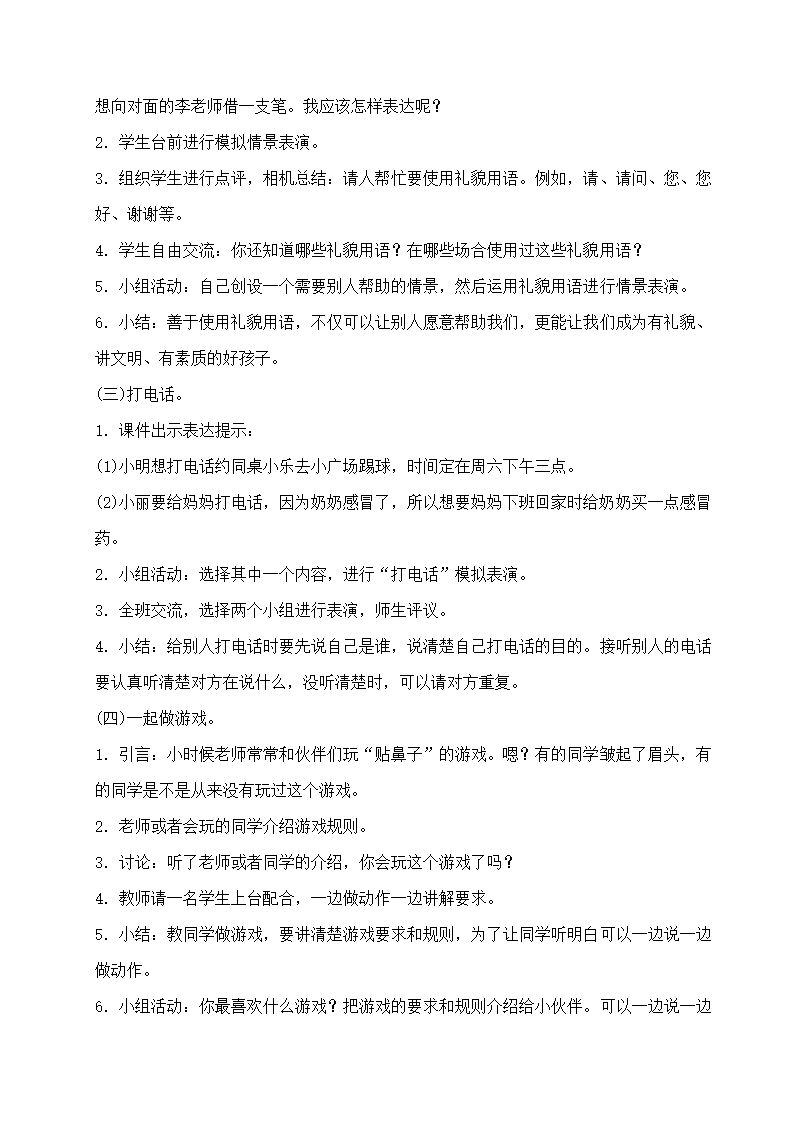 想向对面的李老师借一支笔。我应该怎样表达呢？

2. 学生台前进行模拟情景表演。

3. 组织学生进行点评，相机总结：请人帮忙要使用礼貌用语。例如，请、请问、您、您好、谢谢等。

4. 学生自由交流：你还知道哪些礼貌用语？在哪些场合使用过这些礼貌用语？

5. 小组活动：自己创设一个需要别人帮助的情景，然后运用礼貌用语进行情景表演。

6. 小结：善于使用礼貌用语，不仅可以让别人愿意帮助我们，更能让我们成为有礼貌、讲文明、有素质的好孩子。

(三)打电话。

1. 课件出示表达提示：

(1)小明想打电话约同桌小乐去小广场踢球，时间定在周六下午三点。

(2)小丽要给妈妈打电话，因为奶奶感冒了，所以想要妈妈下班回家时给奶奶买一点感冒药。

2. 小组活动：选择其中一个内容，进行“打电话”模拟表演。

3. 全班交流，选择两个小组进行表演，师生评议。

4. 小结：给别人打电话时要先说自己是谁，说清楚自己打电话的目的。接听别人的电话要认真听清楚对方在说什么，没听清楚时，可以请对方重复。

(四)一起做游戏。

1. 引言：小时候老师常常和伙伴们玩“贴鼻子”的游戏。嗯？有的同学皱起了眉头，有的同学是不是从来没有玩过这个游戏。

2. 老师或者会玩的同学介绍游戏规则。

3. 讨论：听了老师或者同学的介绍，你会玩这个游戏了吗？

4. 教师请一名学生上台配合，一边做动作一边讲解要求。

5. 小结：教同学做游戏，要讲清楚游戏要求和规则，为了让同学听明白可以一边说一边做动作。

6. 小组活动：你最喜欢什么游戏？把游戏的要求和规则介绍给小伙伴。可以一边说一边